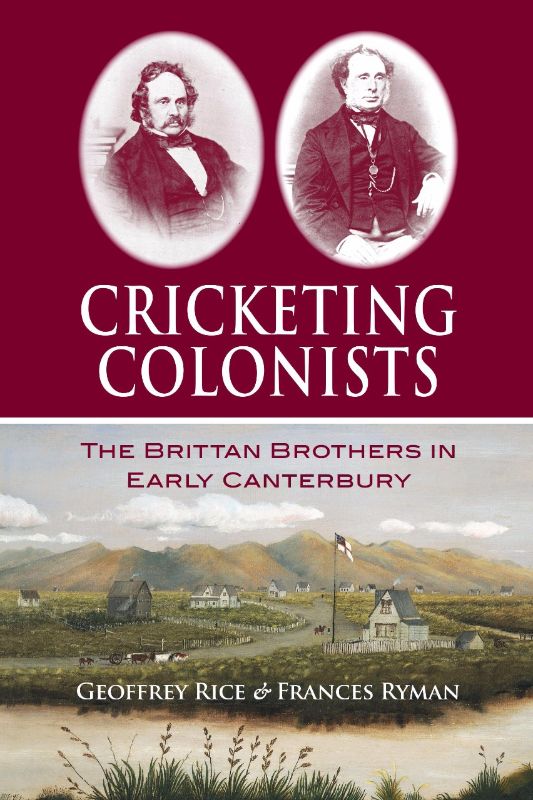 CRICKETING COLONISTS

THE BRITTAN BROTHERS IN EARLY CANTERBURY

GEOFFREY RICE & FRANCES RYMAN